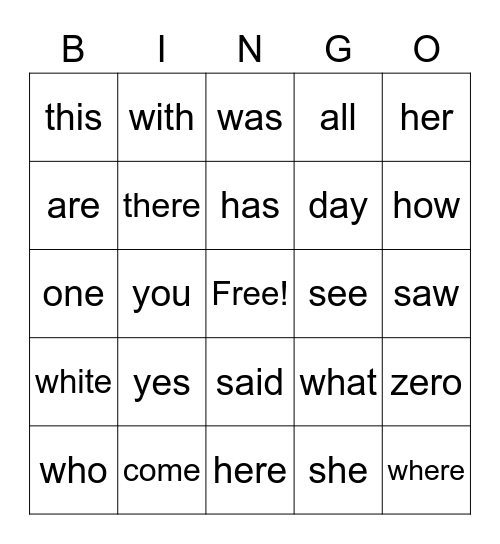 | B | I | N | G | O |
|---|---|---|---|---|
| this | with | was | all | her |
| are | there | has | day | how |
| one | you | Free! | see | saw |
| white | yes | said | what | zero |
| who | come | here | she | where |